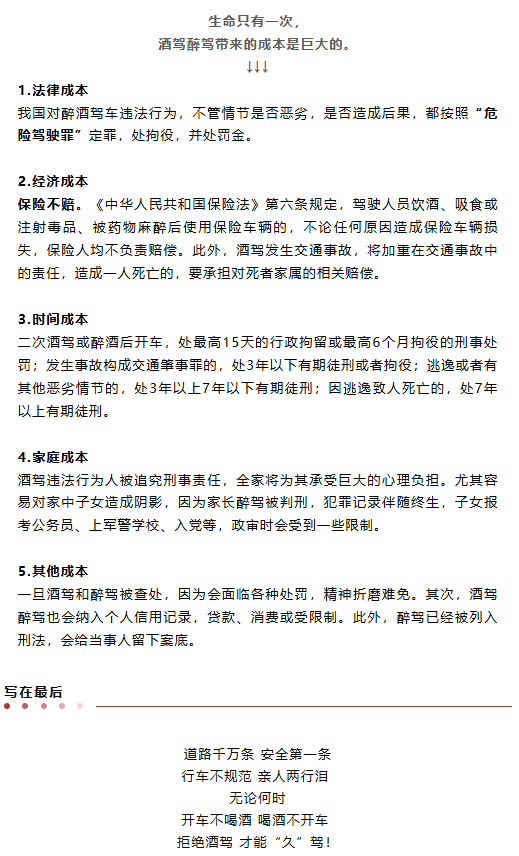 生命只有一次，
酒驾醉驾带来的成本是巨大的。
↓↓↓

1.法律成本
我国对醉酒驾车违法行为，不管情节是否恶劣，是否造成后果，都按照“危险驾驶罪”定罪，处拘役，并处罚金。

2.经济成本
保险不赔。《中华人民共和国保险法》第六条规定，驾驶人员饮酒、吸食或注射毒品、被药物麻醉后使用保险车辆的，不论任何原因造成保险车辆损失，保险人均不负责赔偿。此外，酒驾发生交通事故，将加重在交通事故中的责任，造成一人死亡的，要承担对死者家属的相关赔偿。

3.时间成本
二次酒驾或醉酒后开车，处最高15天的行政拘留或最高6个月拘役的刑事处罚；发生事故构成交通肇事罪的，处3年以下有期徒刑或者拘役；逃逸或者有其他恶劣情节的，处3年以上7年以下有期徒刑；因逃逸致人死亡的，处7年以上有期徒刑。

4.家庭成本
酒驾违法行为人被追究刑事责任，全家将为其承受巨大的心理负担。尤其容易对家中子女造成阴影，因为家长醉驾被判刑，犯罪记录伴随终生，子女报考公务员、上军警学校、入党等，政审时会受到一些限制。

5.其他成本
一旦酒驾和醉驾被查处，因为会面临各种处罚，精神折磨难免。其次，酒驾醉驾也会纳入个人信用记录，贷款、消费或受限制。此外，醉驾已经被列入刑法，会给当事人留下案底。

写在最后

道路千万条 安全第一条
行车不规范 亲人两行泪
无论何时
开车不喝酒 喝酒不开车
拒绝酒驾 才能“久”驾！